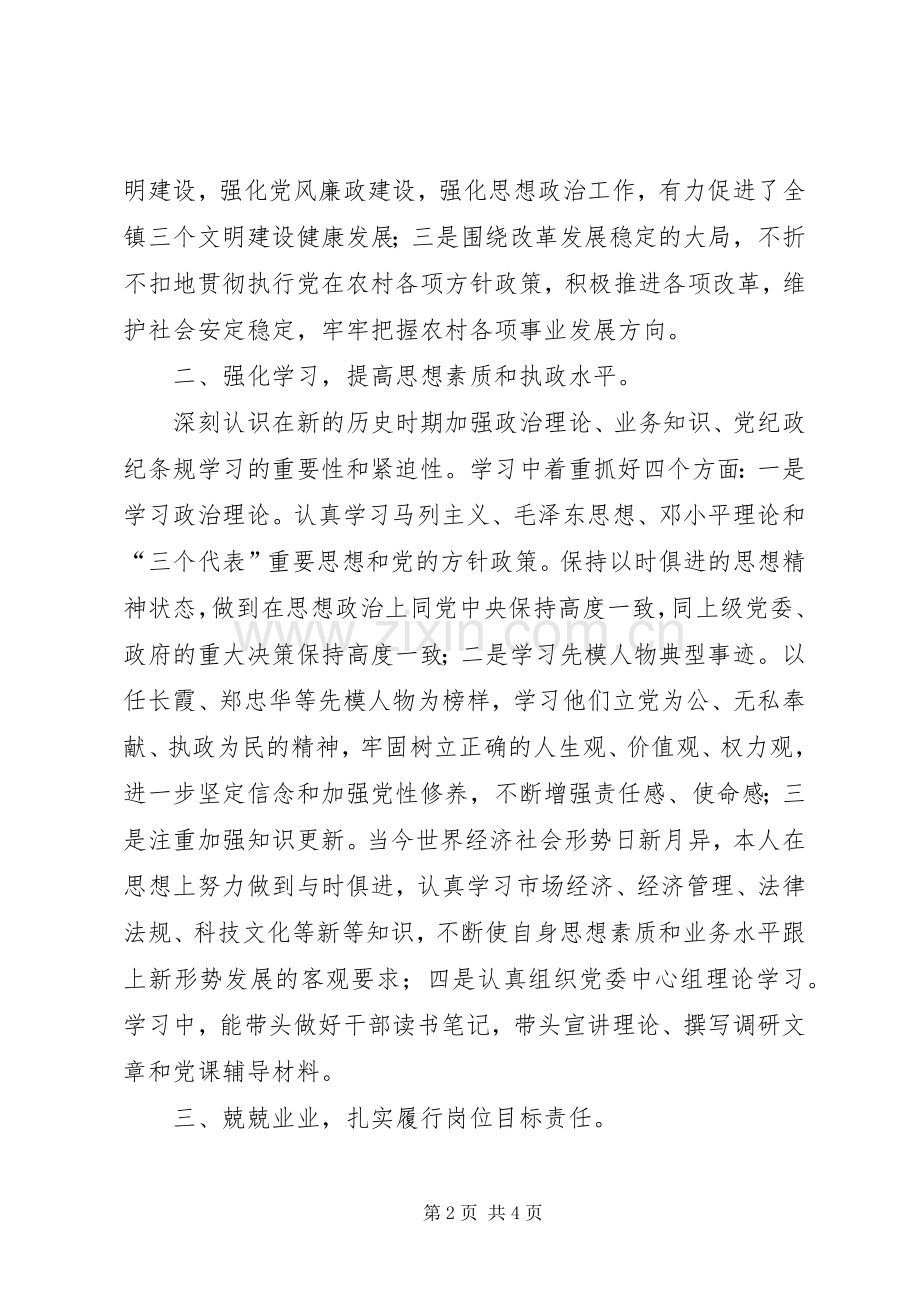 明建设，强化党风廉政建设，强化思想政治工作，有力促进了全镇三个文明建设健康发展；三是围绕改革发展稳定的大局，不折不扣地贯彻执行党在农村各项方针政策，积极推进各项改革，维护社会安定稳定，牢牢把握农村各项事业发展方向。

二、强化学习，提高思想素质和执政水平。

深刻认识在新的历史时期加强政治理论、业务知识、党纪政纪条规学习的重要性和紧迫性。学习中着重抓好四个方面：一是学习政治理论。认真学习马列主义、毛泽东思想、邓小平理论和“三个代表”重要思想和党的方针政策。保持以时俱进的思想精神状态，做到在思想政治上同党中央保持高度一致，同上级党委、政府的重大决策保持高度一致；二是学习先模人物典型事迹。以任长霞、郑忠华等先模人物为榜样，学习他们立党为公、无私奉献、执政为民的精神，牢固树立正确的人生观、价值观、权力观，进一步坚定信念和加强党性修养，不断增强责任感、使命感；三是注重加强知识更新。当今世界经济社会形势日新月异，本人在思想上努力做到与时俱进，认真学习市场经济、经济管理、法律法规、科技文化等新等知识，不断使自身思想素质和业务水平跟上新形势发展的客观要求；四是认真组织党委中心组理论学习。学习中，能带头做好干部读书笔记，带头宣讲理论、撰写调研文章和党课辅导材料。

三、兢兢业业，扎实履行岗位目标责任。

第2页 共4页

www.zixin.com.cn